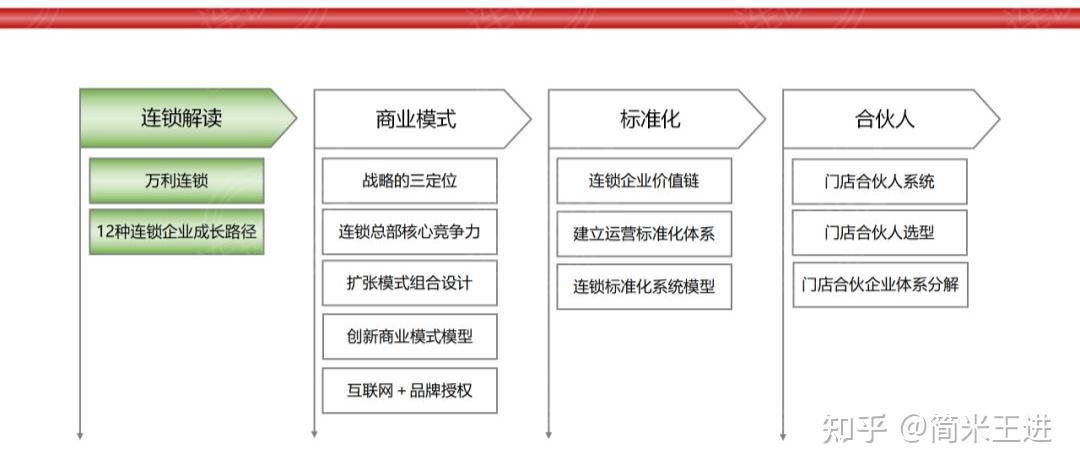 连锁解读

万利连锁

12种连锁企业成长路径

商业模式

战略的三定位

连锁总部核心竞争力

扩张模式组合设计

创新商业模式模型

互联网＋品牌授权

标准化

连锁企业价值链

建立运营标准化体系

连锁标准化系统模型

合伙人

门店合伙人系统

门店合伙人选型

门店合伙企业体系分解

知乎 @简米王进